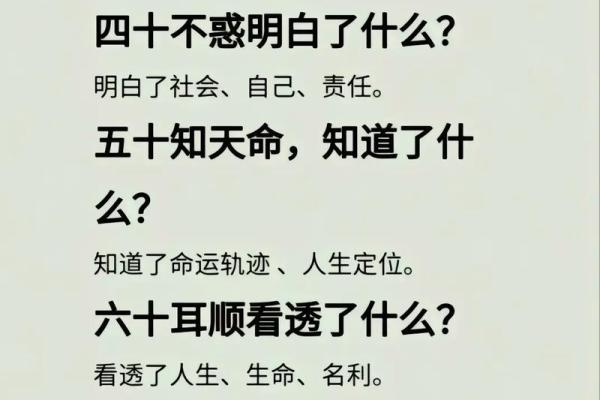 四十不惑明白了什么?

明白了社会、自己、责任。

五十知天命，知道了什么?

知道了命运轨迹 、人生定位。

六十耳顺看透了什么?

看透了人生、生命、名利。